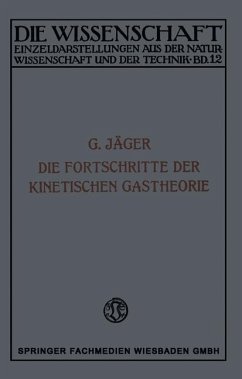 DIE WISSENSCHAFT
EINZELDARSTELLUNGEN AUS DER NATURWISSENSCHAFT UND DER TECHNIK · BD. 12

G. JÄGER
DIE FORTSCHRITTE DER KINETISCHEN GASTHEORIE

SPRINGER FACHMEDIEN WIESBADEN GMBH